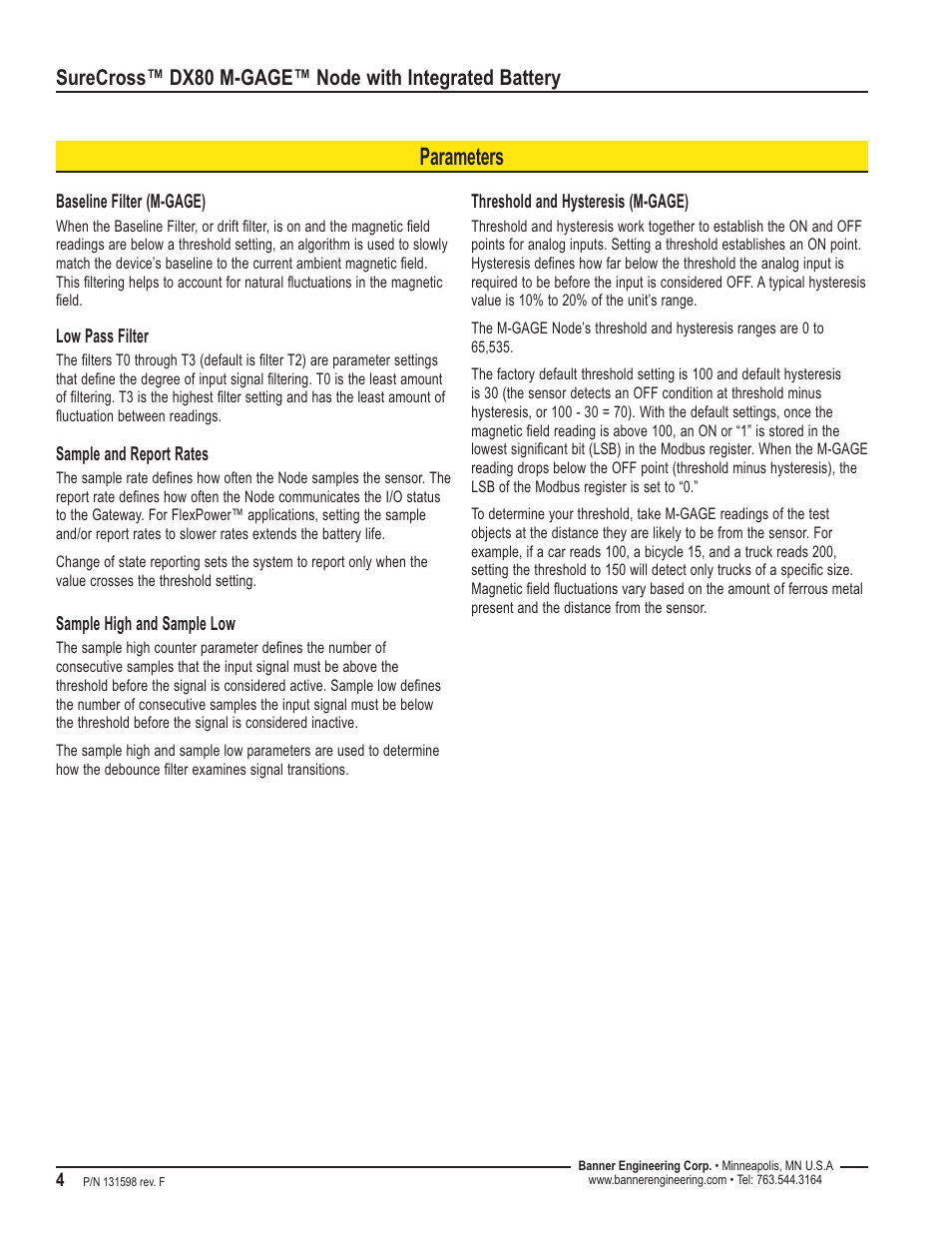 SureCross™ DX80 M-GAGE™ Node with Integrated Battery

Parameters

Baseline Filter (M-GAGE)

When the Baseline Filter, or drift filter, is on and the magnetic field readings are below a threshold setting, an algorithm is used to slowly match the device's baseline to the current ambient magnetic field. This filtering helps to account for natural fluctuations in the magnetic field.

Low Pass Filter

The filters T0 through T3 (default is filter T2) are parameter settings that define the degree of input signal filtering. T0 is the least amount of filtering. T3 is the highest filter setting and has the least amount of fluctuation between readings.

Sample and Report Rates

The sample rate defines how often the Node samples the sensor. The report rate defines how often the Node communicates the I/O status to the Gateway. For FlexPower™ applications, setting the sample and/or report rates to slower rates extends the battery life.

Change of state reporting sets the system to report only when the value crosses the threshold setting.

Sample High and Sample Low

The sample high counter parameter defines the number of consecutive samples that the input signal must be above the threshold before the signal is considered active. Sample low defines the number of consecutive samples the input signal must be below the threshold before the signal is considered inactive.

The sample high and sample low parameters are used to determine how the debounce filter examines signal transitions.

Threshold and Hysteresis (M-GAGE)

Threshold and hysteresis work together to establish the ON and OFF points for analog inputs. Setting a threshold establishes an ON point. Hysteresis defines how far below the threshold the analog input is required to be before the input is considered OFF. A typical hysteresis value is 10% to 20% of the unit's range.

The M-GAGE Node's threshold and hysteresis ranges are 0 to 65,535.

The factory default threshold setting is 100 and default hysteresis is 30 (the sensor detects an OFF condition at threshold minus hysteresis, or 100 - 30 = 70). With the default settings, once the magnetic field reading is above 100, an ON or "1" is stored in the lowest significant bit (LSB) in the Modbus register. When the M-GAGE reading drops below the OFF point (threshold minus hysteresis), the LSB of the Modbus register is set to "0."

To determine your threshold, take M-GAGE readings of the test objects at the distance they are likely to be from the sensor. For example, if a car reads 100, a bicycle 15, and a truck reads 200, setting the threshold to 150 will detect only trucks of a specific size. Magnetic field fluctuations vary based on the amount of ferrous metal present and the distance from the sensor.

4 P/N 131598 rev. F

Banner Engineering Corp. • Minneapolis, MN U.S.A
www.bannerengineering.com • Tel: 763.544.3164